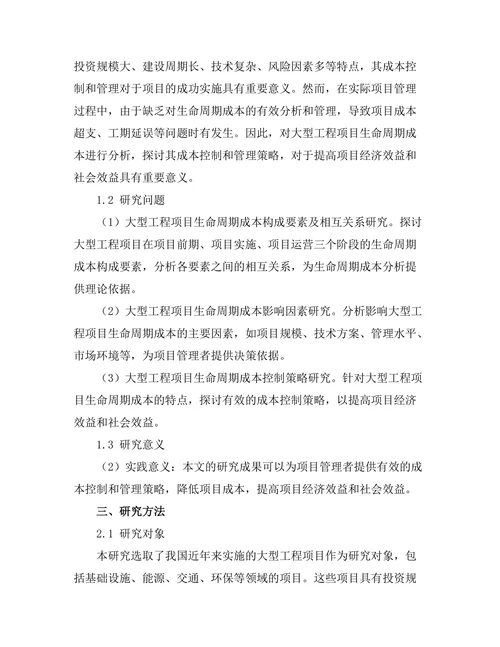 投资规模大、建设周期长、技术复杂、风险因素多等特点，其成本控制和管理对于项目的成功实施具有重要意义。然而，在实际项目管理过程中，由于缺乏对生命周期成本的有效分析和管理，导致项目成本超支、工期延误等问题时有发生。因此，对大型工程项目生命周期成本进行分析，探讨其成本控制和管理策略，对于提高项目经济效益和社会效益具有重要意义。

1.2 研究问题

（1）大型工程项目生命周期成本构成要素及相互关系研究。探讨大型工程项目在项目前期、项目实施、项目运营三个阶段的生命周期成本构成要素，分析各要素之间的相互关系，为生命周期成本分析提供理论依据。

（2）大型工程项目生命周期成本影响因素研究。分析影响大型工程项目生命周期成本的主要因素，如项目规模、技术方案、管理水平、市场环境等，为项目管理者提供决策依据。

（3）大型工程项目生命周期成本控制策略研究。针对大型工程项目生命周期成本的特点，探讨有效的成本控制策略，以提高项目经济效益和社会效益。

1.3 研究意义

（2）实践意义：本文的研究成果可以为项目管理者提供有效的成本控制和管理策略，降低项目成本，提高项目经济效益和社会效益。

三、研究方法

2.1 研究对象

本研究选取了我国近年来实施的大型工程项目作为研究对象，包括基础设施、能源、交通、环保等领域的项目。这些项目具有投资规